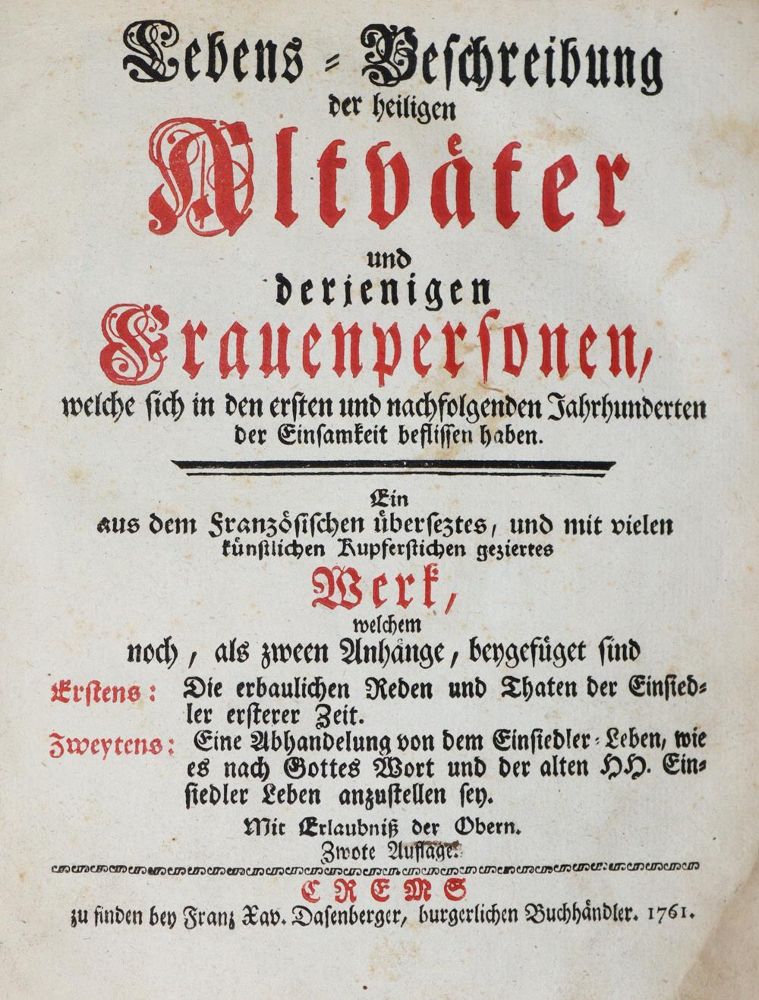 Lebens = Beschreibung
der heiligen
Altväter
und
derjenigen
Frauenpersonen,
welche sich in den ersten und nachfolgenden Jahrhunderten der Einsamkeit beflissen haben.

Ein
aus dem Französischen übersetztes, und mit vielen künstlichen Kupferstichen geziertes
Werk,
welchem
noch, als zween Anhänge, beygefüget sind

Erstens: Die erbaulichen Reden und Thaten der Einsiedler ersterer Zeit.
Zweytens: Eine Abhandelung von dem Einsiedler-Leben, wie es nach Gottes Wort und der alten HH. Einsiedler Leben anzustellen sey.

Mit Erlaubniß der Obern.
Zwote Auflage.

CREMS
zu finden bey Franz Xav. Dasenberger, burgerlichen Buchhändler. 1761.